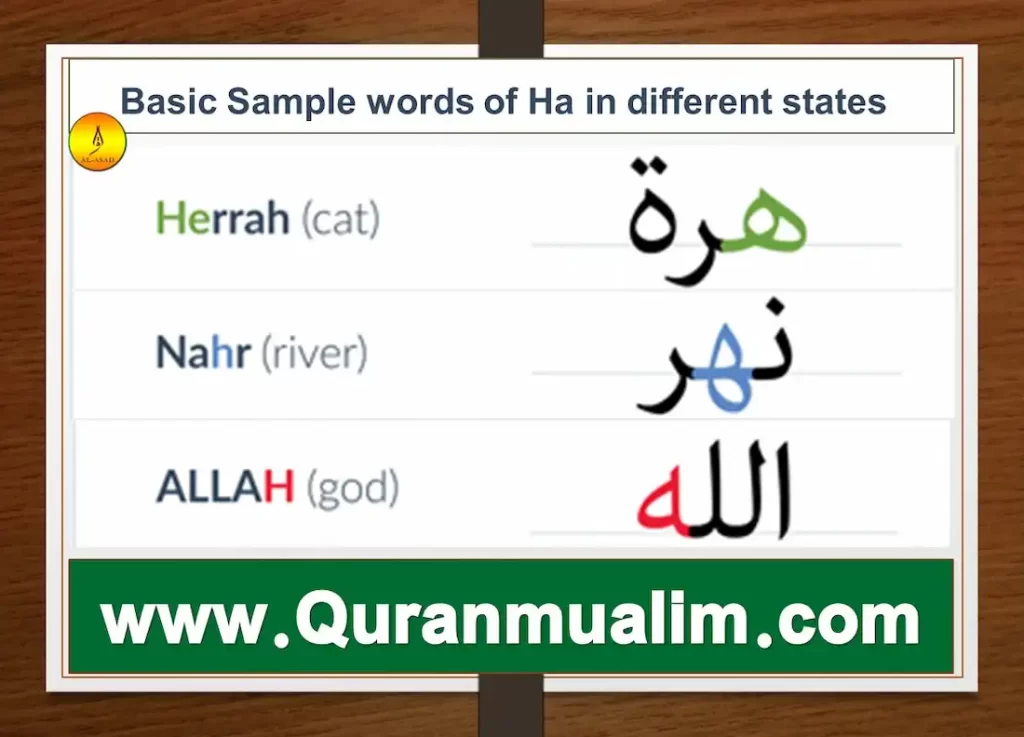 Basic Sample words of Ha in different states

AL-ASAD

Herrah (cat) هرة

Nahr (river) نهر

ALLAH (god) الله

www.Quranmualim.com